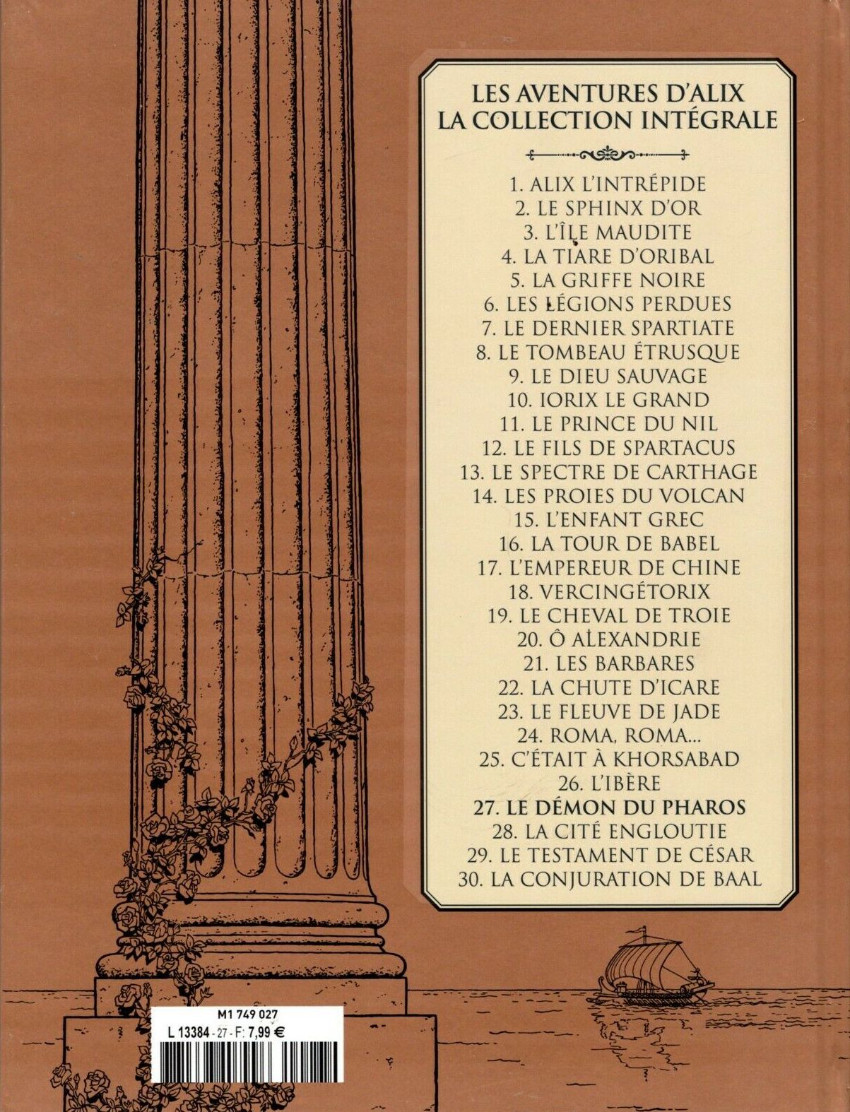 LES AVENTURES D'ALIX
LA COLLECTION INTÉGRALE

1. ALIX L'INTRÉPIDE
2. LE SPHINX D'OR
3. L'ÎLE MAUDITE
4. LA TIARE D'ORIBAL
5. LA GRIFFE NOIRE
6. LES LÉGIONS PERDUES
7. LE DERNIER SPARTIATE
8. LE TOMBEAU ÉTRUSQUE
9. LE DIEU SAUVAGE
10. IORIX LE GRAND
11. LE PRINCE DU NIL
12. LE FILS DE SPARTACUS
13. LE SPECTRE DE CARTHAGE
14. LES PROIES DU VOLCAN
15. L'ENFANT GREC
16. LA TOUR DE BABEL
17. L'EMPEREUR DE CHINE
18. VERCINGÉTORIX
19. LE CHEVAL DE TROIE
20. Ô ALEXANDRIE
21. LES BARBARES
22. LA CHUTE D'ICARE
23. LE FLEUVE DE JADE
24. ROMA, ROMA...
25. C'ÉTAIT À KHORSABAD
26. L'IBÈRE
27. LE DÉMON DU PHAROS
28. LA CITÉ ENGLOUTIE
29. LE TESTAMENT DE CÉSAR
30. LA CONJURATION DE BAAL

M1 749 027
L 13384 - 27 - F: 7,99 €